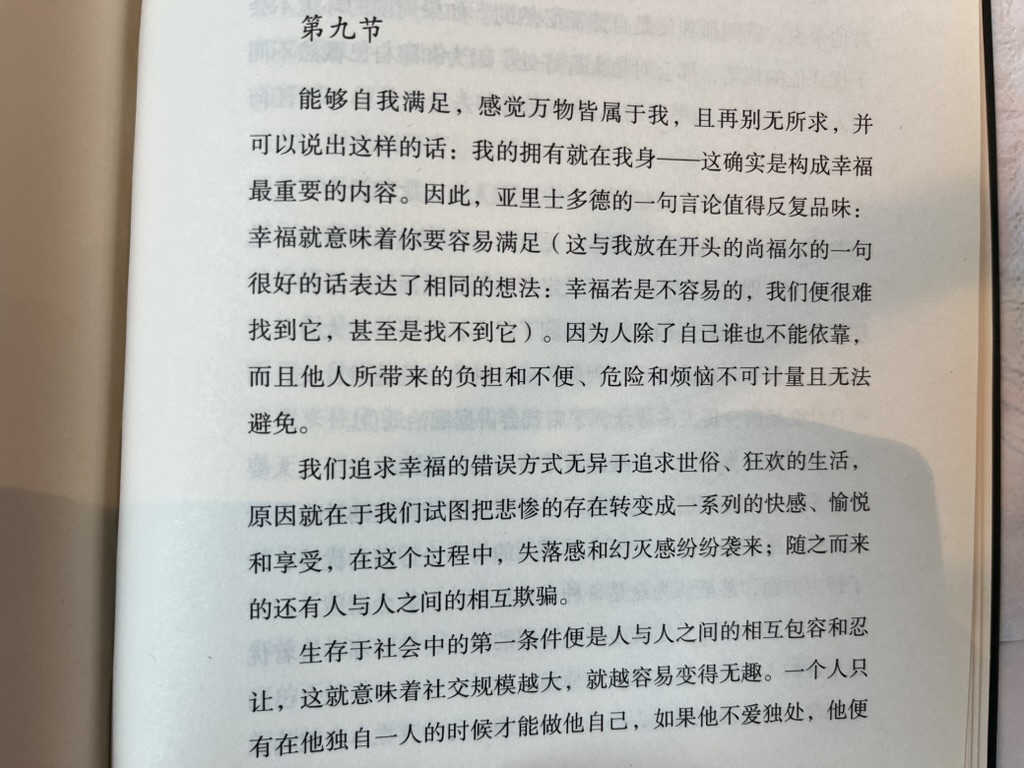 第九节

能够自我满足，感觉万物皆属于我，且再别无所求，并可以说出这样的话：我的拥有就在我身——这确实是构成幸福最重要的内容。因此，亚里士多德的一句言论值得反复品味：幸福就意味着你要容易满足（这与我放在开头的尚福尔的一句很好的话表达了相同的想法：幸福若是不容易的，我们便很难找到它，甚至是找不到它）。因为人除了自己谁也不能依靠，而且他人所带来的负担和不便、危险和烦恼不可计量且无法避免。

我们追求幸福的错误方式无异于追求世俗、狂欢的生活，原因就在于我们试图把悲惨的存在转变成一系列的快感、愉悦和享受，在这个过程中，失落感和幻灭感纷纷袭来；随之而来的还有人与人之间的相互欺骗。

生存于社会中的第一条件便是人与人之间的相互包容和忍让，这就意味着社交规模越大，就越容易变得无趣。一个人只有在他独自一人的时候才能做他自己，如果他不爱独处，他便